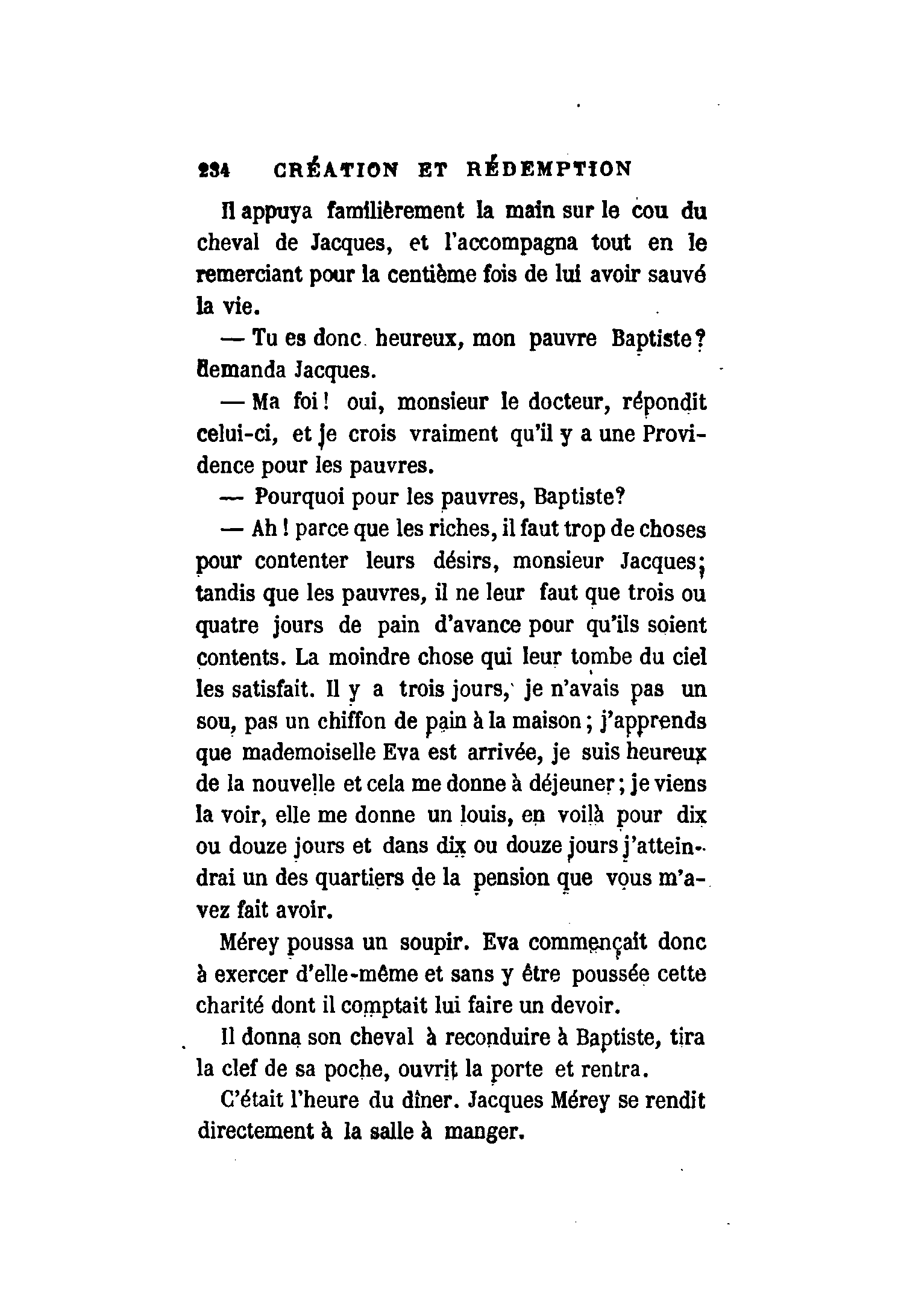 234 CRÉATION ET RÉDEMPTION

Il appuya familièrement la main sur le cou du cheval de Jacques, et l'accompagna tout en le remerciant pour la centième fois de lui avoir sauvé la vie.

— Tu es donc heureux, mon pauvre Baptiste? demanda Jacques.

— Ma foi! oui, monsieur le docteur, répondit celui-ci, et je crois vraiment qu'il y a une Providence pour les pauvres.

— Pourquoi pour les pauvres, Baptiste?

— Ah! parce que les riches, il faut trop de choses pour contenter leurs désirs, monsieur Jacques; tandis que les pauvres, il ne leur faut que trois ou quatre jours de pain d'avance pour qu'ils soient contents. La moindre chose qui leur tombe du ciel les satisfait. Il y a trois jours, je n'avais pas un sou, pas un chiffon de pain à la maison; j'apprends que mademoiselle Eva est arrivée, je suis heureux de la nouvelle et cela me donne à déjeuner; je viens la voir, elle me donne un louis, en voilà pour dix ou douze jours et dans dix ou douze jours j'atteindrai un des quartiers de la pension que vous m'avez fait avoir.

Mérey poussa un soupir. Eva commençait donc à exercer d'elle-même et sans y être poussée cette charité dont il comptait lui faire un devoir.

Il donna son cheval à reconduire à Baptiste, tira la clef de sa poche, ouvrit la porte et rentra.

C'était l'heure du dîner. Jacques Mérey se rendit directement à la salle à manger.